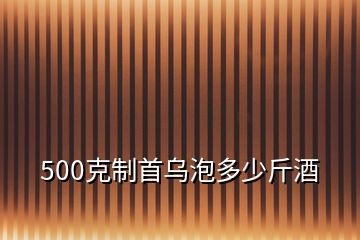 500克制首乌泡多少斤酒